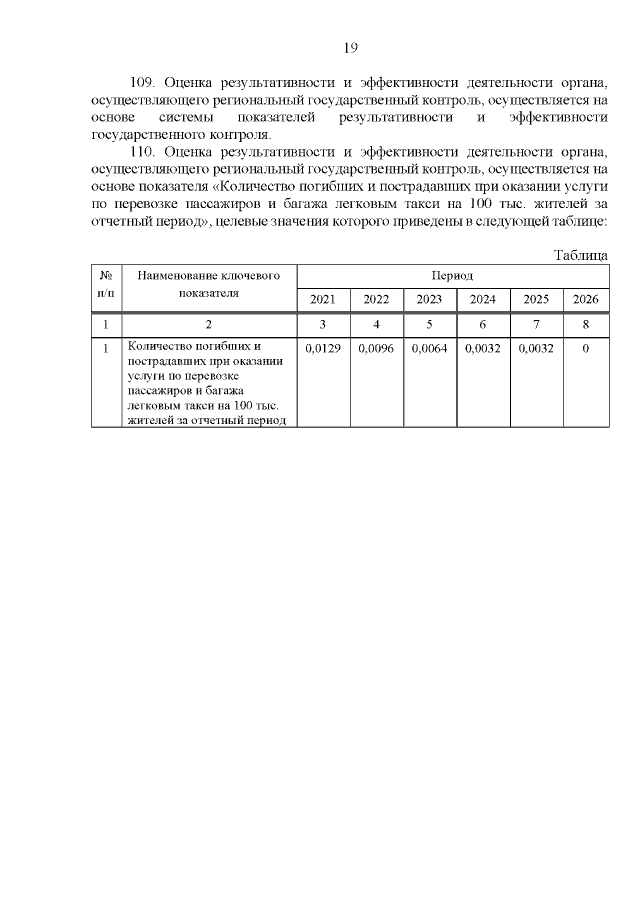 19

109. Оценка результативности и эффективности деятельности органа, осуществляющего региональный государственный контроль, осуществляется на основе системы показателей результативности и эффективности государственного контроля.

110. Оценка результативности и эффективности деятельности органа, осуществляющего региональный государственный контроль, осуществляется на основе показателя «Количество погибших и пострадавших при оказании услуги по перевозке пассажиров и багажа легковым такси на 100 тыс. жителей за отчетный период», целевые значения которого приведены в следующей таблице:

Таблица

| № п/п | Наименование ключевого показателя | Период | | | | | |
|---|---|---|---|---|---|---|---|
| | | 2021 | 2022 | 2023 | 2024 | 2025 | 2026 |
| 1 | 2 | 3 | 4 | 5 | 6 | 7 | 8 |
| 1 | Количество погибших и пострадавших при оказании услуги по перевозке пассажиров и багажа легковым такси на 100 тыс. жителей за отчетный период | 0,0129 | 0,0096 | 0,0064 | 0,0032 | 0,0032 | 0 |